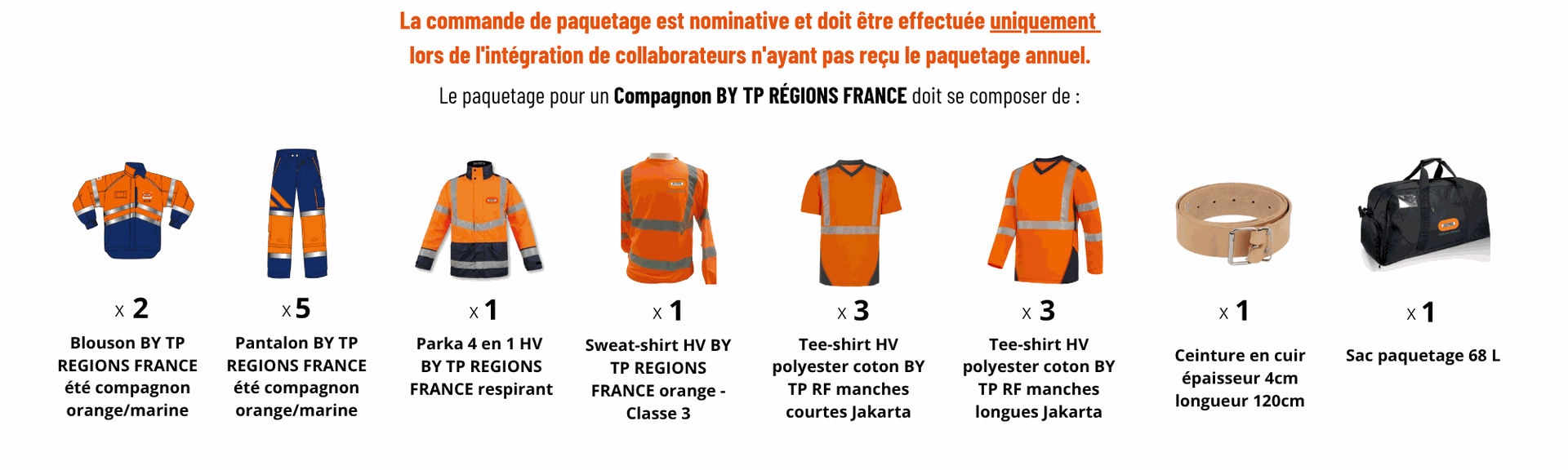 La commande de paquetage est nominative et doit être effectuée uniquement lors de l'intégration de collaborateurs n'ayant pas reçu le paquetage annuel.

Le paquetage pour un Compagnon BY TP RÉGIONS FRANCE doit se composer de :

x 2
Blouson BY TP REGIONS FRANCE été compagnon orange/marine

x 5
Pantalon BY TP REGIONS FRANCE été compagnon orange/marine

x 1
Parka 4 en 1 HV BY TP REGIONS FRANCE respirant

x 1
Sweat-shirt HV BY TP REGIONS FRANCE orange - Classe 3

x 3
Tee-shirt HV polyester coton BY TP RF manches courtes Jakarta

x 3
Tee-shirt HV polyester coton BY TP RF manches longues Jakarta

x 1
Ceinture en cuir épaisseur 4cm longueur 120cm

x 1
Sac paquetage 68 L